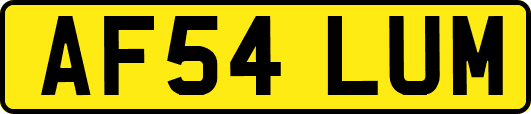 AF54 LUM